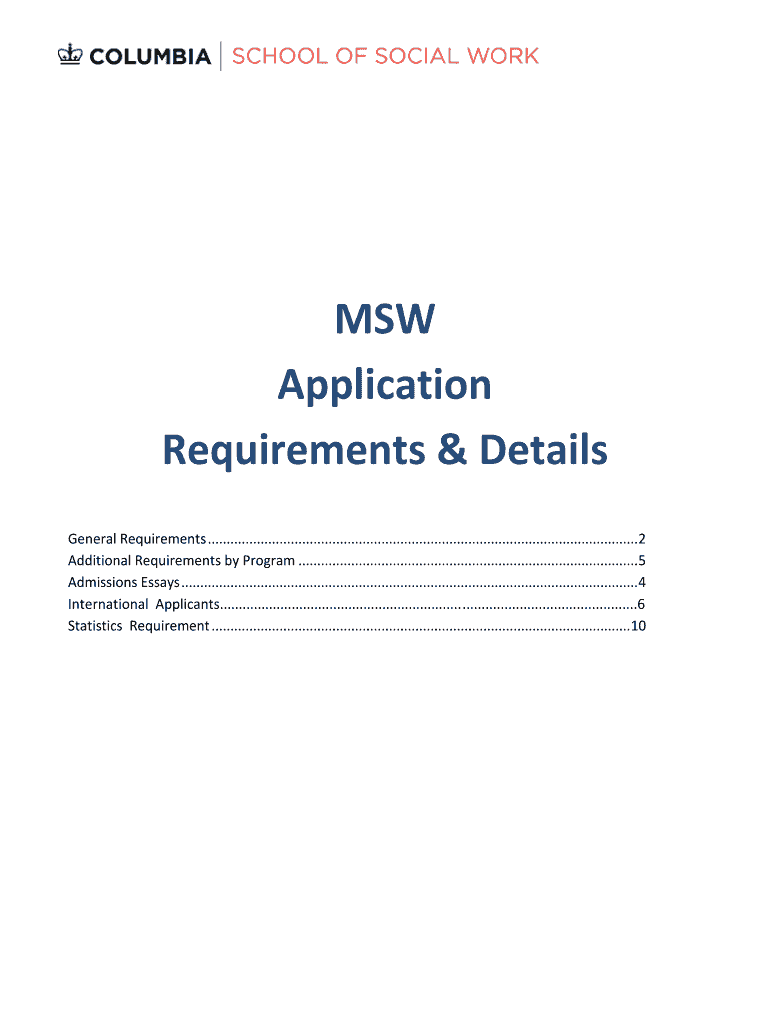 COLUMBIA | SCHOOL OF SOCIAL WORK

MSW
Application
Requirements & Details

General Requirements 2
Additional Requirements by Program 5
Admissions Essays 4
International Applicants 6
Statistics Requirement 10